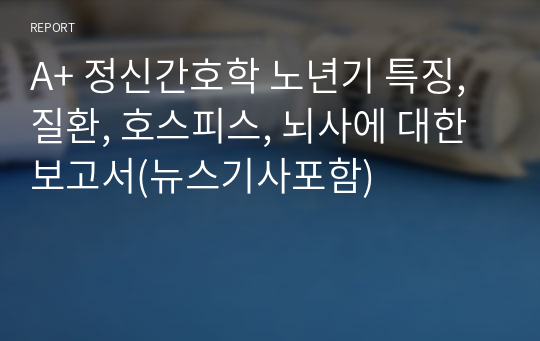 REPORT

A+ 정신간호학 노년기 특징, 질환, 호스피스, 뇌사에 대한 보고서(뉴스기사포함)